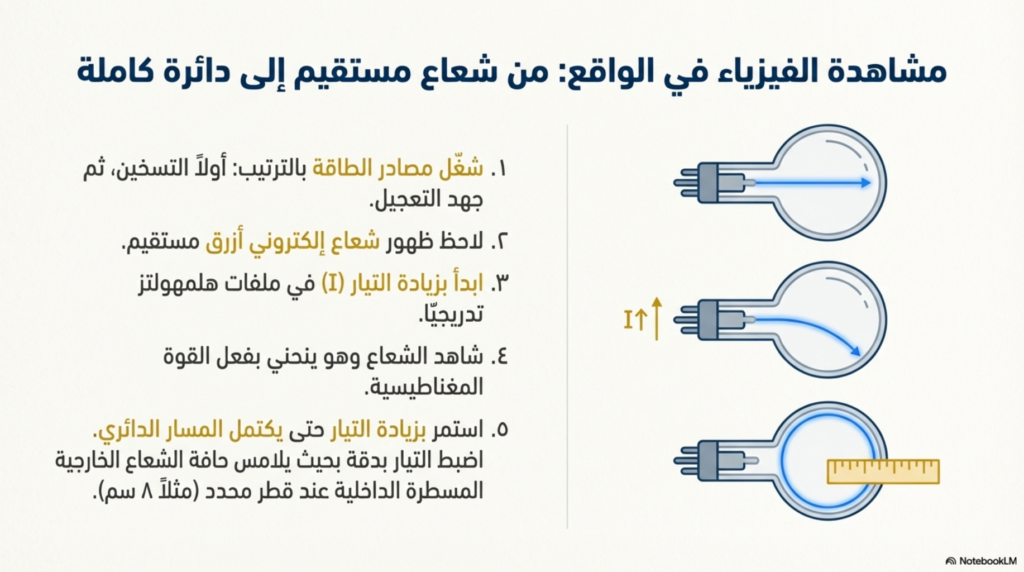 مشاهدة الفيزياء في الواقع: من شعاع مستقيم إلى دائرة كاملة

١. شغّل مصادر الطاقة بالترتيب: أولاً التسخين، ثم جهد التعجيل.

٢. لاحظ ظهور شعاع إلكتروني أزرق مستقيم.

٣. ابدأ بزيادة التيار (I) في ملفات هلمهولتز تدريجيًا.

٤. شاهد الشعاع وهو ينحني بفعل القوة المغناطيسية.

٥. استمر بزيادة التيار حتى يكتمل المسار الدائري. اضبط التيار بدقة بحيث يلامس حافة الشعاع الخارجية المسطرة الداخلية عند قطر محدد (مثلاً ٨ سم).

I↑

NotebookLM